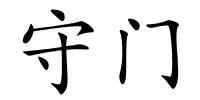 守门